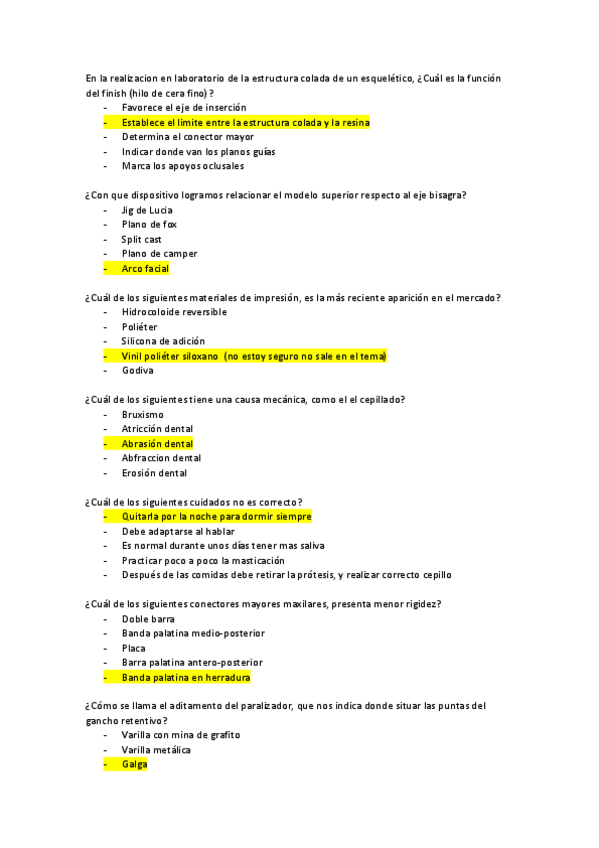 En la realizacion en laboratorio de la estructura colada de un esquelético, ¿Cuál es la función del finish (hilo de cera fino) ?

- Favorece el eje de inserción
- Establece el limite entre la estructura colada y la resina
- Determina el conector mayor
- Indicar donde van los planos guías
- Marca los apoyos oclusales

¿Con que dispositivo logramos relacionar el modelo superior respecto al eje bisagra?

- Jig de Lucia
- Plano de fox
- Split cast
- Plano de camper
- Arco facial

¿Cuál de los siguientes materiales de impresión, es la más reciente aparición en el mercado?

- Hidrocoloide reversible
- Poliéter
- Silicona de adición
- Vinil poliéter siloxano (no estoy seguro no sale en el tema)
- Godiva

¿Cuál de los siguientes tiene una causa mecánica, como el el cepillado?

- Bruxismo
- Atricción dental
- Abrasión dental
- Abfraccion dental
- Erosión dental

¿Cuál de los siguientes cuidados no es correcto?

- Quitarla por la noche para dormir siempre
- Debe adaptarse al hablar
- Es normal durante unos días tener mas saliva
- Practicar poco a poco la masticación
- Después de las comidas debe retirar la prótesis, y realizar correcto cepillo

¿Cuál de los siguientes conectores mayores maxilares, presenta menor rigidez?

- Doble barra
- Banda palatina medio-posterior
- Placa
- Barra palatina antero-posterior
- Banda palatina en herradura

¿Cómo se llama el aditamento del paralizador, que nos indica donde situar las puntas del gancho retentivo?

- Varilla con mina de grafito
- Varilla metálica
- Galga